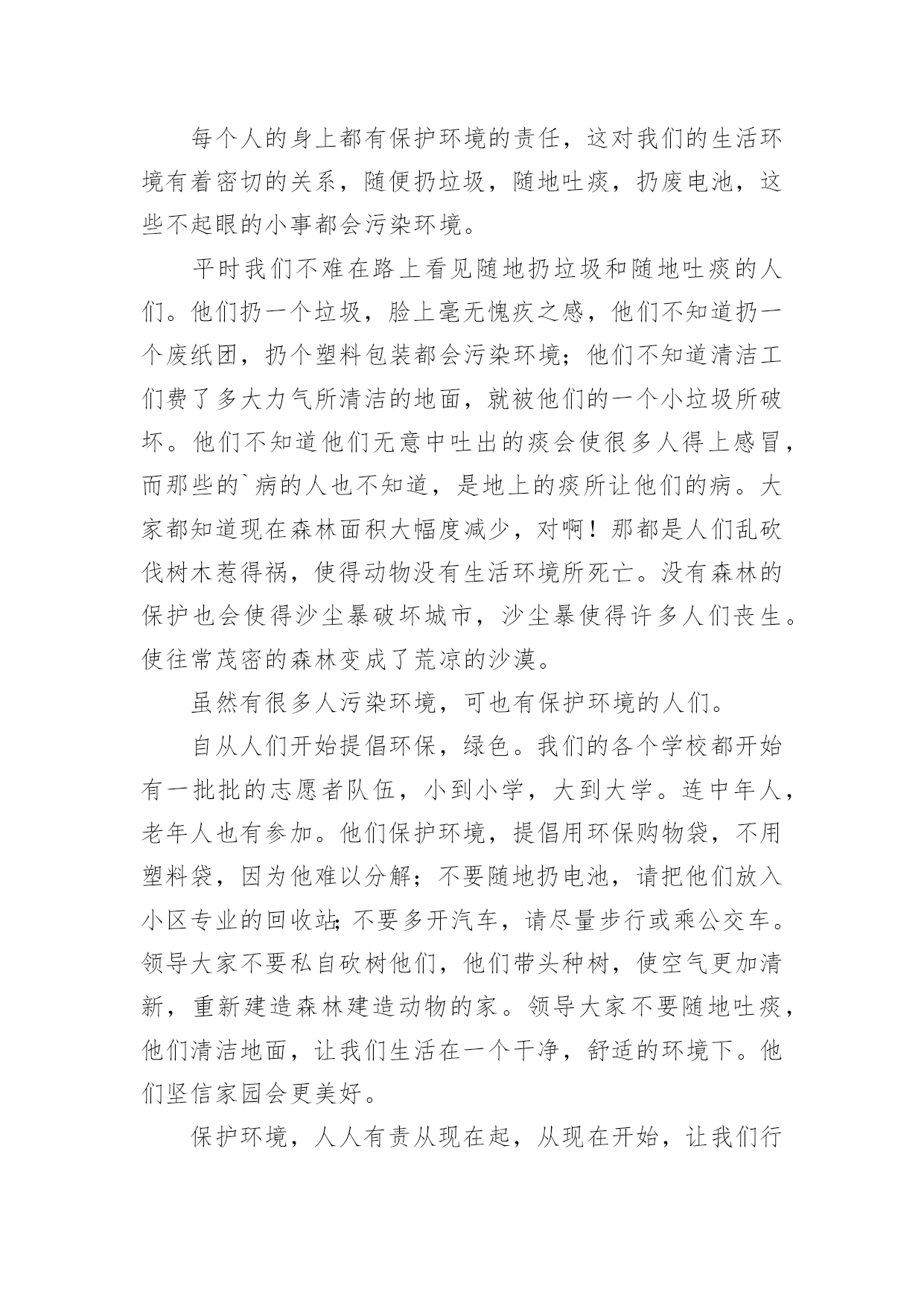 每个人的身上都有保护环境的责任，这对我们的生活环境有着密切的关系，随便扔垃圾，随地吐痰，扔废电池，这些不起眼的小事都会污染环境。

平时我们不难在路上看见随地扔垃圾和随地吐痰的人们。他们扔一个垃圾，脸上毫无愧疚之感，他们不知道扔一个废纸团，扔个塑料包装都会污染环境；他们不知道清洁工们费了多大力气所清洁的地面，就被他们的一个小垃圾所破坏。他们不知道他们无意中吐出的痰会使很多人得上感冒，而那些的`病的人也不知道，是地上的痰所让他们的病。大家都知道现在森林面积大幅度减少，对啊！那都是人们乱砍伐树木惹得祸，使得动物没有生活环境所死亡。没有森林的保护也会使得沙尘暴破坏城市，沙尘暴使得许多人们丧生。使往常茂密的森林变成了荒凉的沙漠。

虽然有很多人污染环境，可也有保护环境的人们。

自从人们开始提倡环保，绿色。我们的各个学校都开始有一批批的志愿者队伍，小到小学，大到大学。连中年人，老年人也有参加。他们保护环境，提倡用环保购物袋，不用塑料袋，因为他难以分解；不要随地扔电池，请把他们放入小区专业的回收站;不要多开汽车，请尽量步行或乘公交车。领导大家不要私自砍树他们，他们带头种树，使空气更加清新，重新建造森林建造动物的家。领导大家不要随地吐痰，他们清洁地面，让我们生活在一个干净，舒适的环境下。他们坚信家园会更美好。

保护环境，人人有责从现在起，从现在开始，让我们行